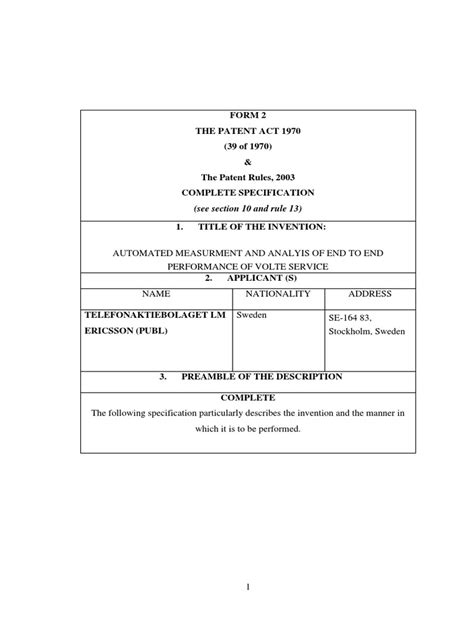 FORM 2
THE PATENT ACT 1970
(39 of 1970)
&
The Patent Rules, 2003
COMPLETE SPECIFICATION
(see section 10 and rule 13)

1. TITLE OF THE INVENTION:

AUTOMATED MEASURMENT AND ANALYIS OF END TO END PERFORMANCE OF VOLTE SERVICE

2. APPLICANT (S)

| NAME | NATIONALITY | ADDRESS |
|---|---|---|
| TELEFONAKTIEBOLAGET LM ERICSSON (PUBL) | Sweden | SE-164 83, Stockholm, Sweden |

3. PREAMBLE OF THE DESCRIPTION

COMPLETE
The following specification particularly describes the invention and the manner in which it is to be performed.

1